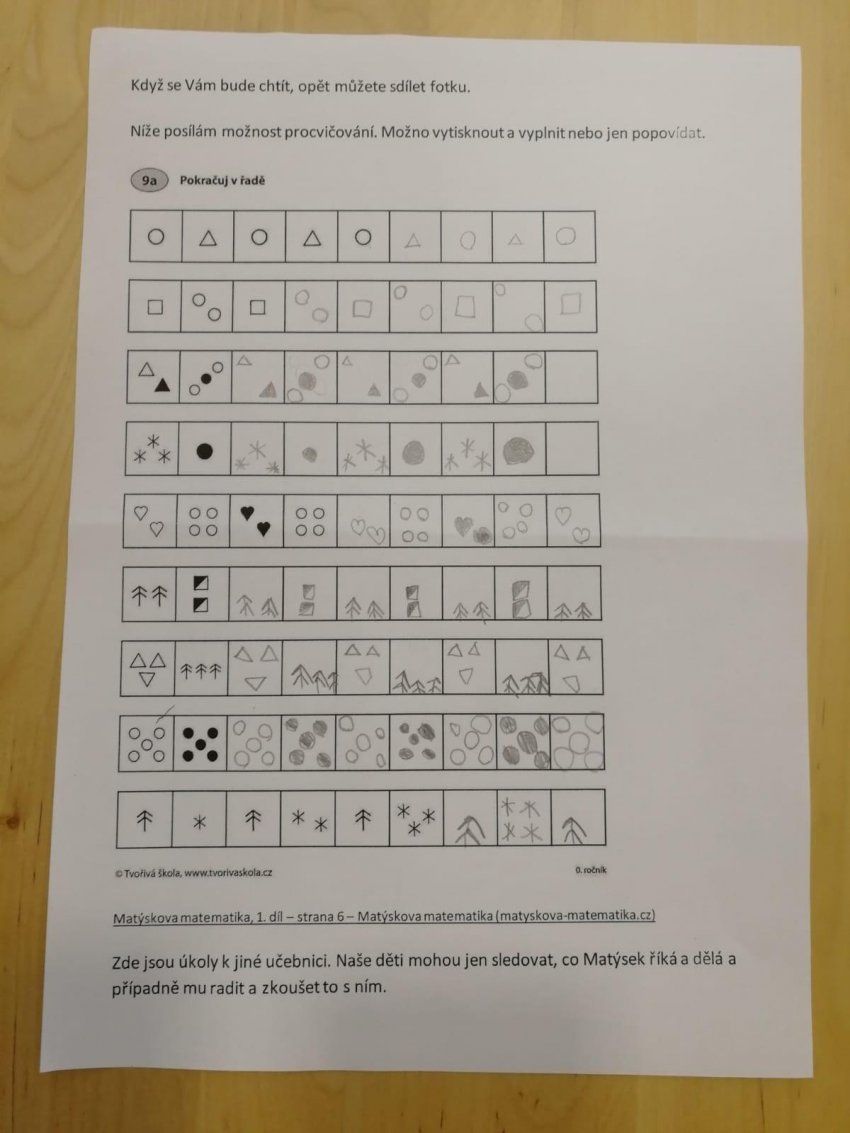 Když se Vám bude chtít, opět můžete sdílet fotku.

Níže posílám možnost procvičování. Možno vytisknout a vyplnit nebo jen popovídat.

9a Pokračuj v řadě

© Tvořivá škola, www.tvorivaskola.cz

0. ročník

Matýskova matematika, 1. díl – strana 6 – Matýskova matematika (matyskova-matematika.cz)

Zde jsou úkoly k jiné učebnici. Naše děti mohou jen sledovat, co Matýsek říká a dělá a případně mu radit a zkoušet to s ním.